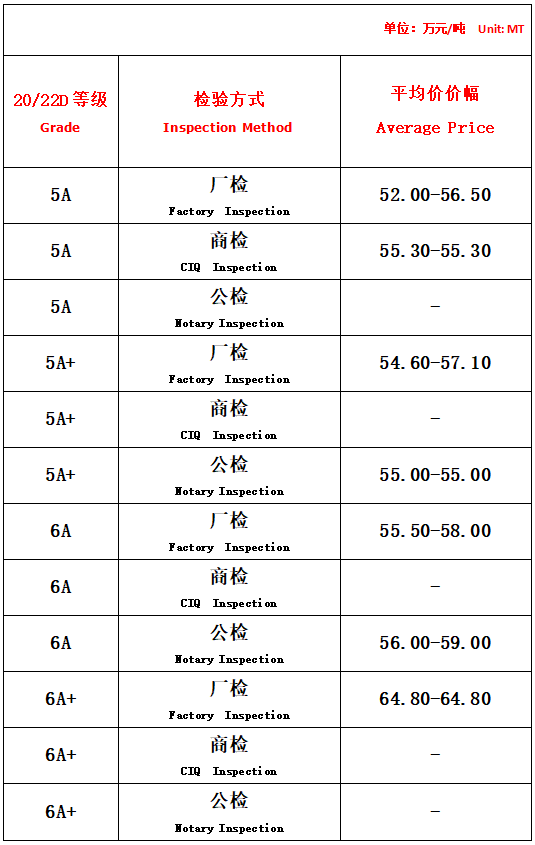 单位：万元/吨 Unit: MT

| 20/22D 等级 Grade | 检验方式 Inspection Method | 平均价价幅 Average Price |
|---|---|---|
| 5A | 厂检 Factory Inspection | 52.00-56.50 |
| 5A | 商检 CIQ Inspection | 55.30-55.30 |
| 5A | 公检 Notary Inspection | - |
| 5A+ | 厂检 Factory Inspection | 54.60-57.10 |
| 5A+ | 商检 CIQ Inspection | - |
| 5A+ | 公检 Notary Inspection | 55.00-55.00 |
| 6A | 厂检 Factory Inspection | 55.50-58.00 |
| 6A | 商检 CIQ Inspection | - |
| 6A | 公检 Notary Inspection | 56.00-59.00 |
| 6A+ | 厂检 Factory Inspection | 64.80-64.80 |
| 6A+ | 商检 CIQ Inspection | - |
| 6A+ | 公检 Notary Inspection | - |